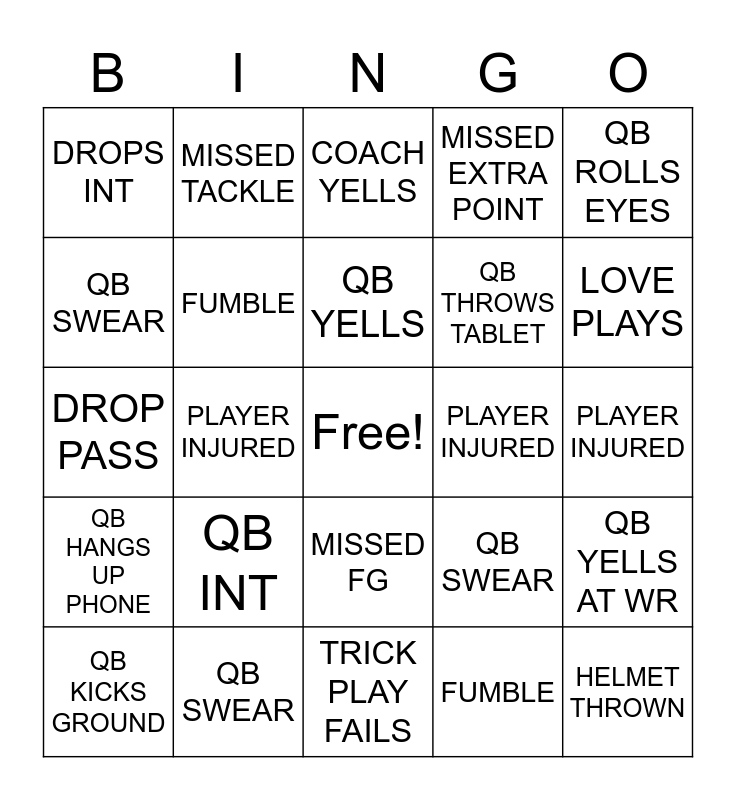 | B | I | N | G | O |
|---|---|---|---|---|
| DROPS INT | MISSED TACKLE | COACH YELLS | MISSED EXTRA POINT | QB ROLLS EYES |
| QB SWEAR | FUMBLE | QB YELLS | QB THROWS TABLET | LOVE PLAYS |
| DROP PASS | PLAYER INJURED | Free! | PLAYER INJURED | PLAYER INJURED |
| QB HANGS UP PHONE | QB INT | MISSED FG | QB SWEAR | QB YELLS AT WR |
| QB KICKS GROUND | QB SWEAR | TRICK PLAY FAILS | FUMBLE | HELMET THROWN |